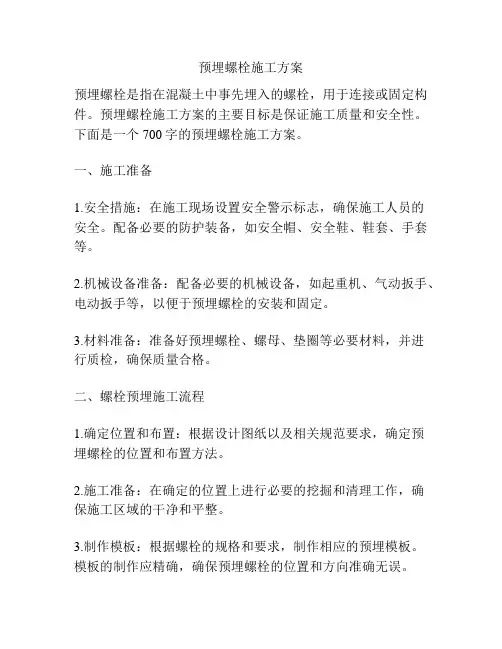 预埋螺栓施工方案

预埋螺栓是指在混凝土中事先埋入的螺栓，用于连接或固定构件。预埋螺栓施工方案的主要目标是保证施工质量和安全性。下面是一个 700 字的预埋螺栓施工方案。

一、施工准备

1.安全措施：在施工现场设置安全警示标志，确保施工人员的安全。配备必要的防护装备，如安全帽、安全鞋、鞋套、手套等。

2.机械设备准备：配备必要的机械设备，如起重机、气动扳手、电动扳手等，以便于预埋螺栓的安装和固定。

3.材料准备：准备好预埋螺栓、螺母、垫圈等必要材料，并进行质检，确保质量合格。

二、螺栓预埋施工流程

1.确定位置和布置：根据设计图纸以及相关规范要求，确定预埋螺栓的位置和布置方法。

2.施工准备：在确定的位置上进行必要的挖掘和清理工作，确保施工区域的干净和平整。

3.制作模板：根据螺栓的规格和要求，制作相应的预埋模板。模板的制作应精确，确保预埋螺栓的位置和方向准确无误。